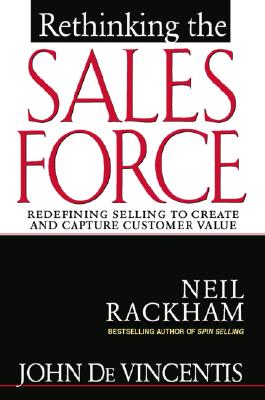 Rethinking the
SALES FORCE

REDEFINING SELLING TO CREATE AND CAPTURE CUSTOMER VALUE

NEIL RACKHAM
BESTSELLING AUTHOR OF SPIN SELLING

JOHN DE VINCENTIS